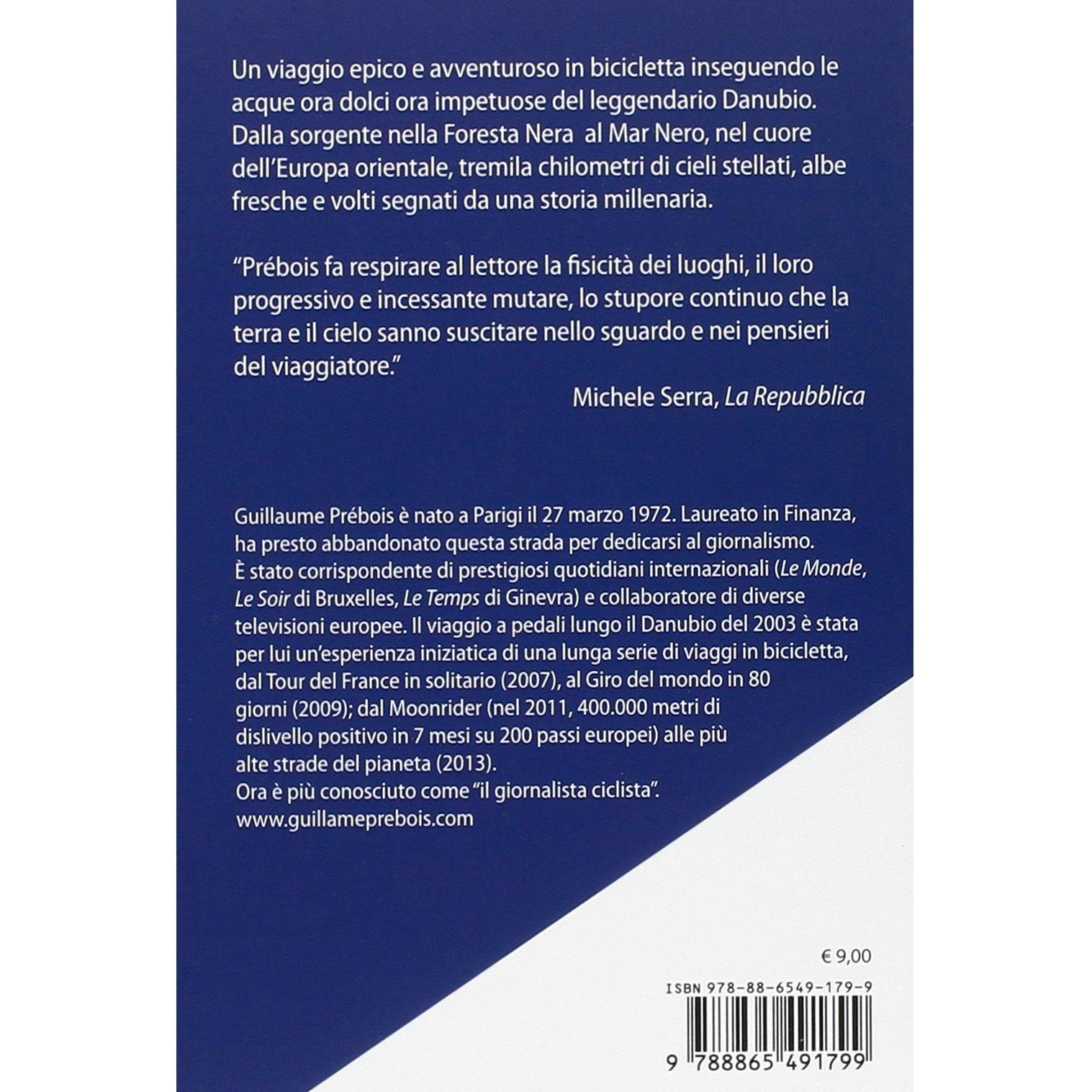 Un viaggio epico e avventuroso in bicicletta inseguendo le acque ora dolci ora impetuose del leggendario Danubio. Dalla sorgente nella Foresta Nera al Mar Nero, nel cuore dell'Europa orientale, tremila chilometri di cieli stellati, albe fresche e volti segnati da una storia millenaria.

"Prébois fa respirare al lettore la fisicità dei luoghi, il loro progressivo e incessante mutare, lo stupore continuo che la terra e il cielo sanno suscitare nello sguardo e nei pensieri del viaggiatore."

Michele Serra, La Repubblica

Guillaume Prébois è nato a Parigi il 27 marzo 1972. Laureato in Finanza, ha presto abbandonato questa strada per dedicarsi al giornalismo. È stato corrispondente di prestigiosi quotidiani internazionali (Le Monde, Le Soir di Bruxelles, Le Temps di Ginevra) e collaboratore di diverse televisioni europee. Il viaggio a pedali lungo il Danubio del 2003 è stata per lui un'esperienza iniziatica di una lunga serie di viaggi in bicicletta, dal Tour del France in solitario (2007), al Giro del mondo in 80 giorni (2009); dal Moonrider (nel 2011, 400.000 metri di dislivello positivo in 7 mesi su 200 passi europei) alle più alte strade del pianeta (2013).
Ora è più conosciuto come "il giornalista ciclista".
www.guillameprebois.com

€ 9,00

ISBN 978-88-6549-179-9

9 788865 491799